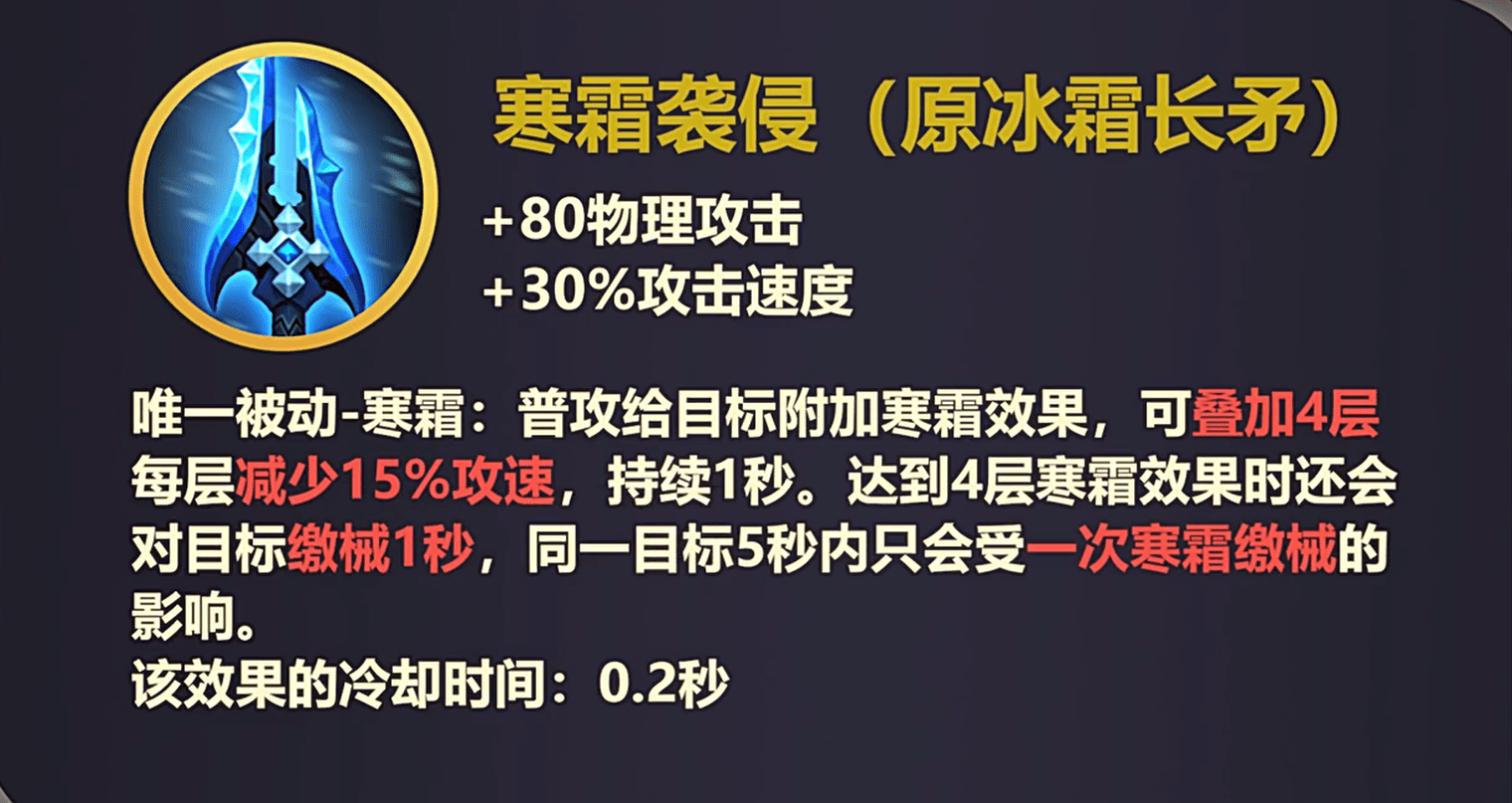 寒霜袭侵（原冰霜长矛）

+80物理攻击
+30%攻击速度

唯一被动-寒霜：普攻给目标附加寒霜效果，可叠加4层每层减少15%攻速，持续1秒。达到4层寒霜效果时还会对目标缴械1秒，同一目标5秒内只会受一次寒霜缴械的影响。
该效果的冷却时间：0.2秒